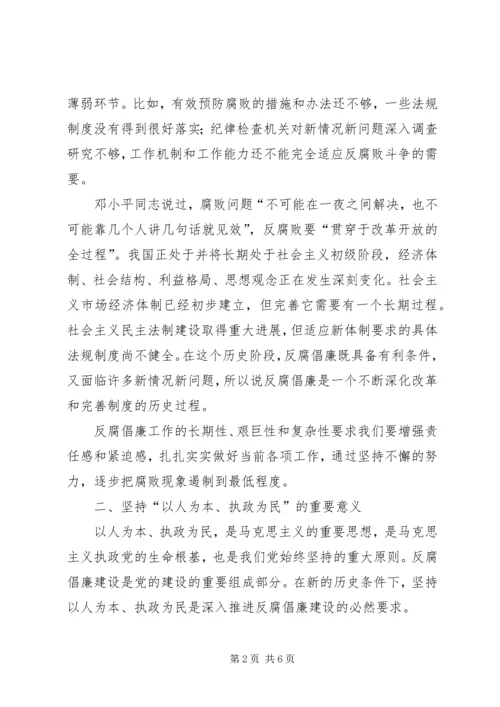 薄弱环节。比如，有效预防腐败的措施和办法还不够，一些法规制度没有得到很好落实；纪律检查机关对新情况新问题深入调查研究不够，工作机制和工作能力还不能完全适应反腐败斗争的需要。

邓小平同志说过，腐败问题“不可能在一夜之间解决，也不可能靠几个人讲几句话就见效”，反腐败要“贯穿于改革开放的全过程”。我国正处于并将长期处于社会主义初级阶段，经济体制、社会结构、利益格局、思想观念正在发生深刻变化。社会主义市场经济体制已经初步建立，但完善它需要有一个长期过程。社会主义民主法制建设取得重大进展，但适应新体制要求的具体法规制度尚不健全。在这个历史阶段，反腐倡廉既具备有利条件，又面临许多新情况新问题，所以说反腐倡廉是一个不断深化改革和完善制度的历史过程。

反腐倡廉工作的长期性、艰巨性和复杂性要求我们要增强责任感和紧迫感，扎扎实实做好当前各项工作，通过坚持不懈的努力，逐步把腐败现象遏制到最低程度。

二、坚持“以人为本、执政为民”的重要意义

以人为本、执政为民，是马克思主义的重要思想，是马克思主义执政党的生命根基，也是我们党始终坚持的重大原则。反腐倡廉建设是党的建设的重要组成部分。在新的历史条件下，坚持以人为本、执政为民是深入推进反腐倡廉建设的必然要求。

第2页 共6页